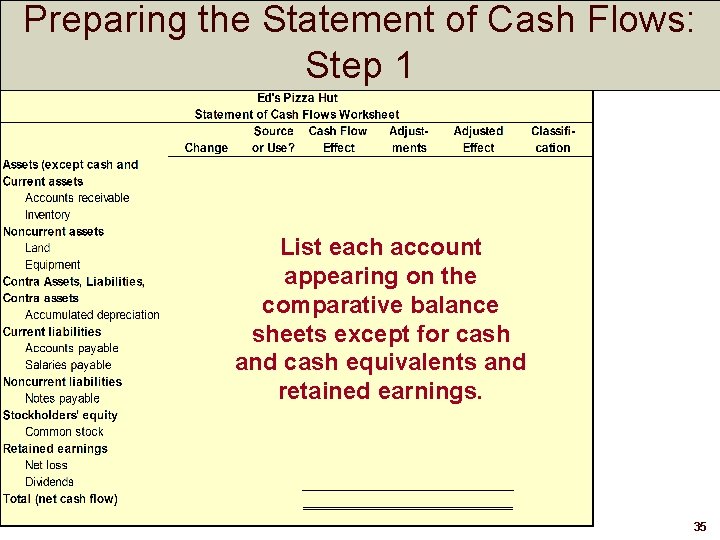 Preparing the Statement of Cash Flows: Step 1

Ed's Pizza Hut
Statement of Cash Flows Worksheet

| | Change | Source or Use? | Cash Flow Effect | Adjustments | Adjusted Effect | Classification |
|---|---|---|---|---|---|---|
| Assets (except cash and | | | | | | |
| Current assets | | | | | | |
| Accounts receivable | | | | | | |
| Inventory | | | | | | |
| Noncurrent assets | | | | | | |
| Land | | | | | | |
| Equipment | | | | | | |
| Contra Assets, Liabilities, | | | | | | |
| Contra assets | | | | | | |
| Accumulated depreciation | | | | | | |
| Current liabilities | | | | | | |
| Accounts payable | | | | | | |
| Salaries payable | | | | | | |
| Noncurrent liabilities | | | | | | |
| Notes payable | | | | | | |
| Stockholders' equity | | | | | | |
| Common stock | | | | | | |
| Retained earnings | | | | | | |
| Net loss | | | | | | |
| Dividends | | | | | | |
| Total (net cash flow) | | | | | | |

List each account appearing on the comparative balance sheets except for cash and cash equivalents and retained earnings.

35